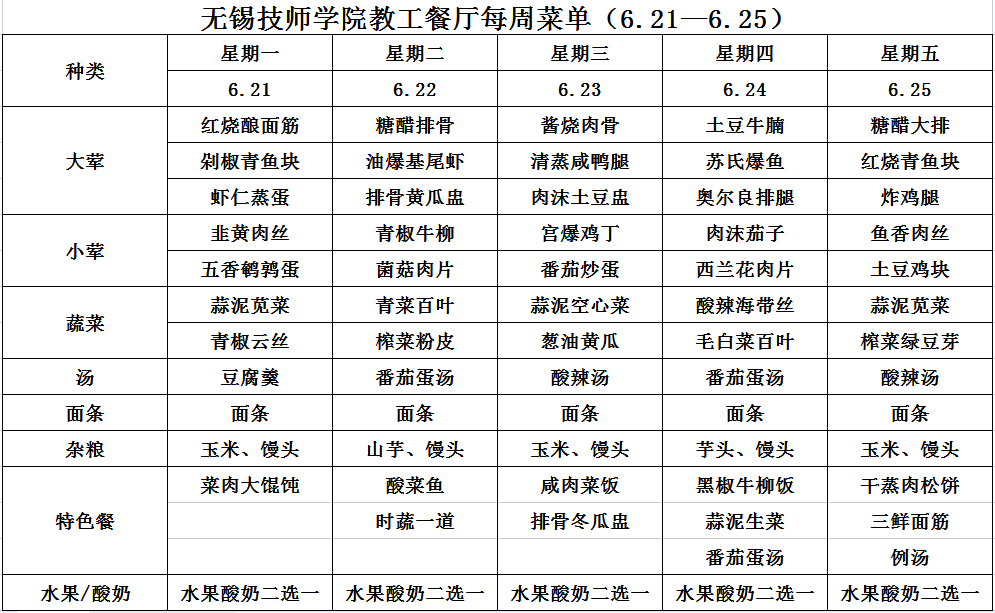 无锡技师学院教工餐厅每周菜单（6.21—6.25）

| 种类 | 星期一 | 星期二 | 星期三 | 星期四 | 星期五 |
|---|---|---|---|---|---|
| | 6.21 | 6.22 | 6.23 | 6.24 | 6.25 |
| 大荤 | 红烧酿面筋 | 糖醋排骨 | 酱烧肉骨 | 土豆牛腩 | 糖醋大排 |
| | 剁椒青鱼块 | 油爆基尾虾 | 清蒸咸鸭腿 | 苏氏爆鱼 | 红烧青鱼块 |
| | 虾仁蒸蛋 | 排骨黄瓜盅 | 肉沫土豆盅 | 奥尔良排腿 | 炸鸡腿 |
| 小荤 | 韭黄肉丝 | 青椒牛柳 | 宫爆鸡丁 | 肉沫茄子 | 鱼香肉丝 |
| | 五香鹌鹑蛋 | 菌菇肉片 | 番茄炒蛋 | 西兰花肉片 | 土豆鸡块 |
| 蔬菜 | 蒜泥苋菜 | 青菜百叶 | 蒜泥空心菜 | 酸辣海带丝 | 蒜泥苋菜 |
| | 青椒云丝 | 榨菜粉皮 | 葱油黄瓜 | 毛白菜百叶 | 榨菜绿豆芽 |
| 汤 | 豆腐羹 | 番茄蛋汤 | 酸辣汤 | 番茄蛋汤 | 酸辣汤 |
| 面条 | 面条 | 面条 | 面条 | 面条 | 面条 |
| 杂粮 | 玉米、馒头 | 山芋、馒头 | 玉米、馒头 | 芋头、馒头 | 玉米、馒头 |
| 特色餐 | 菜肉大馄饨 | 酸菜鱼 | 咸肉菜饭 | 黑椒牛柳饭 | 干蒸肉松饼 |
| | | 时蔬一道 | 排骨冬瓜盅 | 蒜泥生菜 | 三鲜面筋 |
| | | | | 番茄蛋汤 | 例汤 |
| 水果/酸奶 | 水果酸奶二选一 | 水果酸奶二选一 | 水果酸奶二选一 | 水果酸奶二选一 | 水果酸奶二选一 |